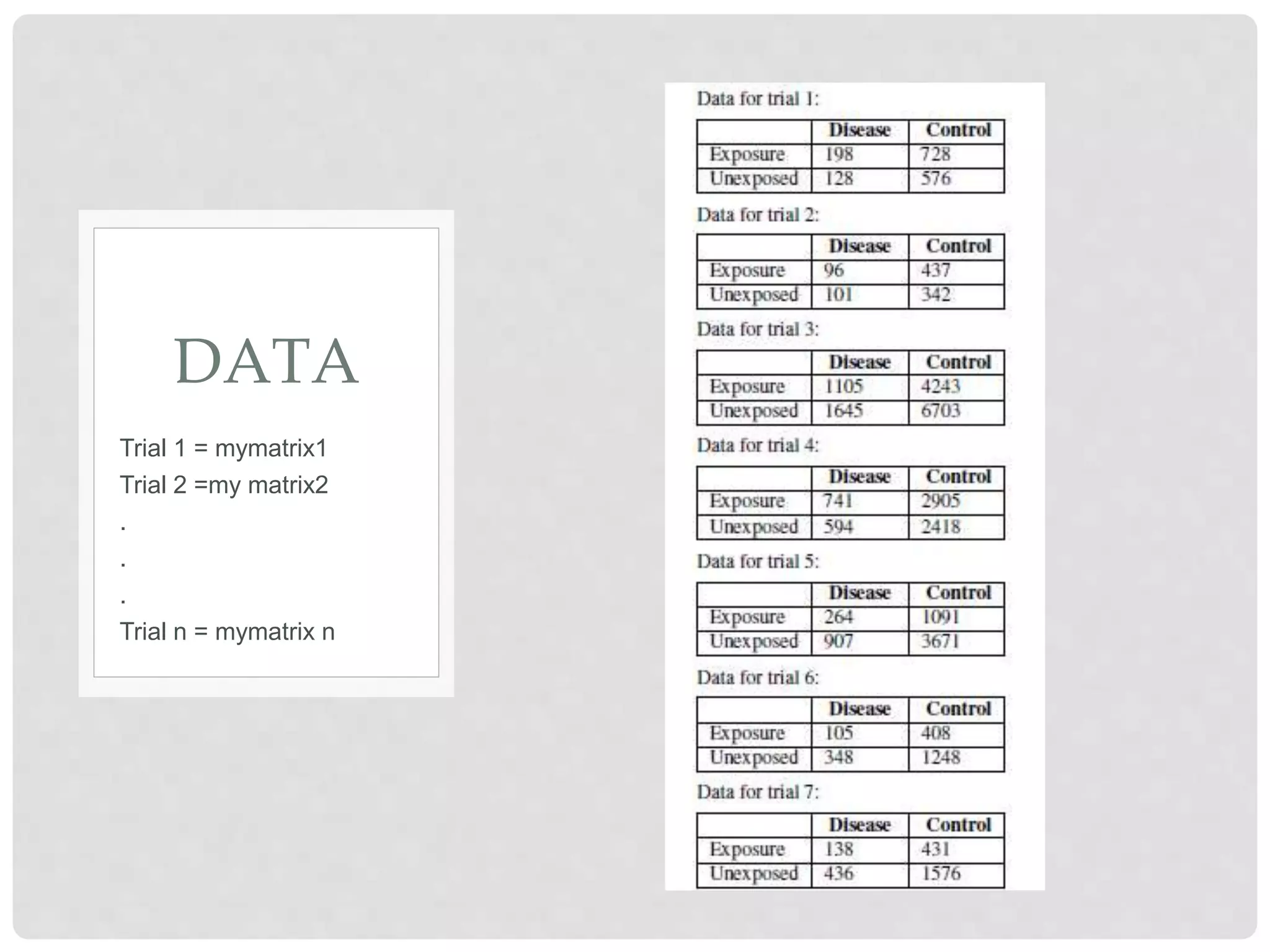 DATA

Trial 1 = mymatrix1
Trial 2 =my matrix2
.
.
.
Trial n = mymatrix n

Data for trial 1:

| | Disease | Control |
|---|---|---|
| Exposure | 198 | 728 |
| Unexposed | 128 | 576 |

Data for trial 2:

| | Disease | Control |
|---|---|---|
| Exposure | 96 | 437 |
| Unexposed | 101 | 342 |

Data for trial 3:

| | Disease | Control |
|---|---|---|
| Exposure | 1105 | 4243 |
| Unexposed | 1645 | 6703 |

Data for trial 4:

| | Disease | Control |
|---|---|---|
| Exposure | 741 | 2905 |
| Unexposed | 594 | 2418 |

Data for trial 5:

| | Disease | Control |
|---|---|---|
| Exposure | 264 | 1091 |
| Unexposed | 907 | 3671 |

Data for trial 6:

| | Disease | Control |
|---|---|---|
| Exposure | 105 | 408 |
| Unexposed | 348 | 1248 |

Data for trial 7:

| | Disease | Control |
|---|---|---|
| Exposure | 138 | 431 |
| Unexposed | 436 | 1576 |